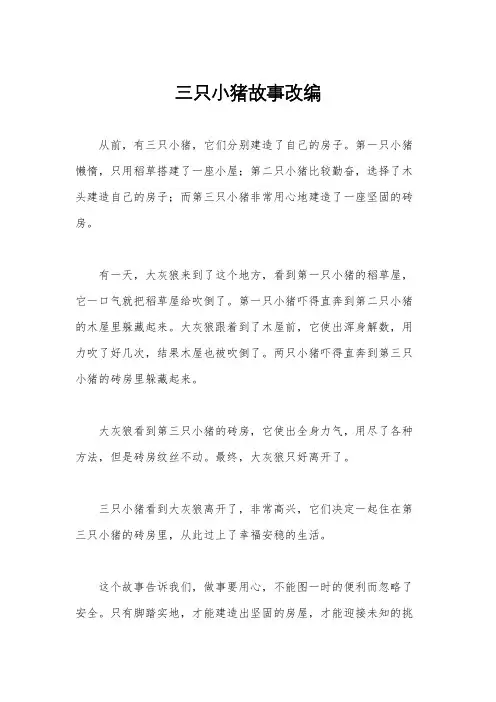 三只小猪故事改编

从前，有三只小猪，它们分别建造了自己的房子。第一只小猪懒惰，只用稻草搭建了一座小屋；第二只小猪比较勤奋，选择了木头建造自己的房子；而第三只小猪非常用心地建造了一座坚固的砖房。

有一天，大灰狼来到了这个地方，看到第一只小猪的稻草屋，它一口气就把稻草屋给吹倒了。第一只小猪吓得直奔到第二只小猪的木屋里躲藏起来。大灰狼跟着到了木屋前，它使出浑身解数，用力吹了好几次，结果木屋也被吹倒了。两只小猪吓得直奔到第三只小猪的砖房里躲藏起来。

大灰狼看到第三只小猪的砖房，它使出全身力气，用尽了各种方法，但是砖房纹丝不动。最终，大灰狼只好离开了。

三只小猪看到大灰狼离开了，非常高兴，它们决定一起住在第三只小猪的砖房里，从此过上了幸福安稳的生活。

这个故事告诉我们，做事要用心，不能图一时的便利而忽略了安全。只有脚踏实地，才能建造出坚固的房屋，才能迎接未知的挑